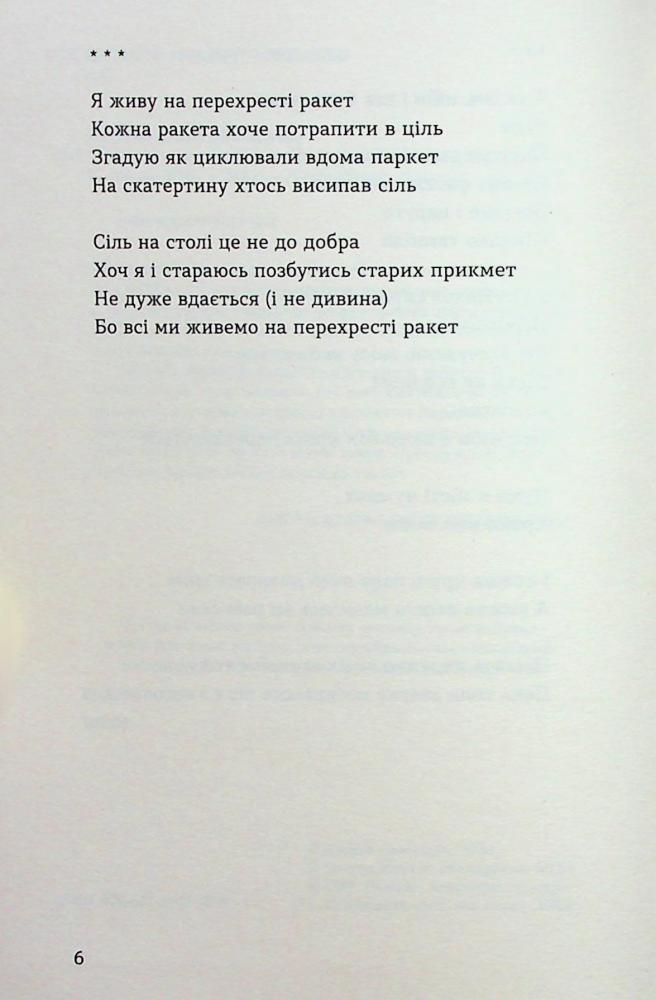 * * *

Я живу на перехресті ракет
Кожна ракета хоче потрапити в ціль
Згадую як циклювали вдома паркет
На скатертину хтось висипав сіль

Сіль на столі це не до добра
Хоч я і стараюсь позбутись старих прикмет
Не дуже вдається (і не дивина)
Бо всі ми живемо на перехресті ракет

6